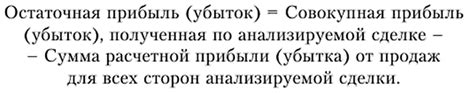 Остаточная прибыль (убыток) = Совокупная прибыль (убыток), полученная по анализируемой сделке – – Сумма расчетной прибыли (убытка) от продаж для всех сторон анализируемой сделки.